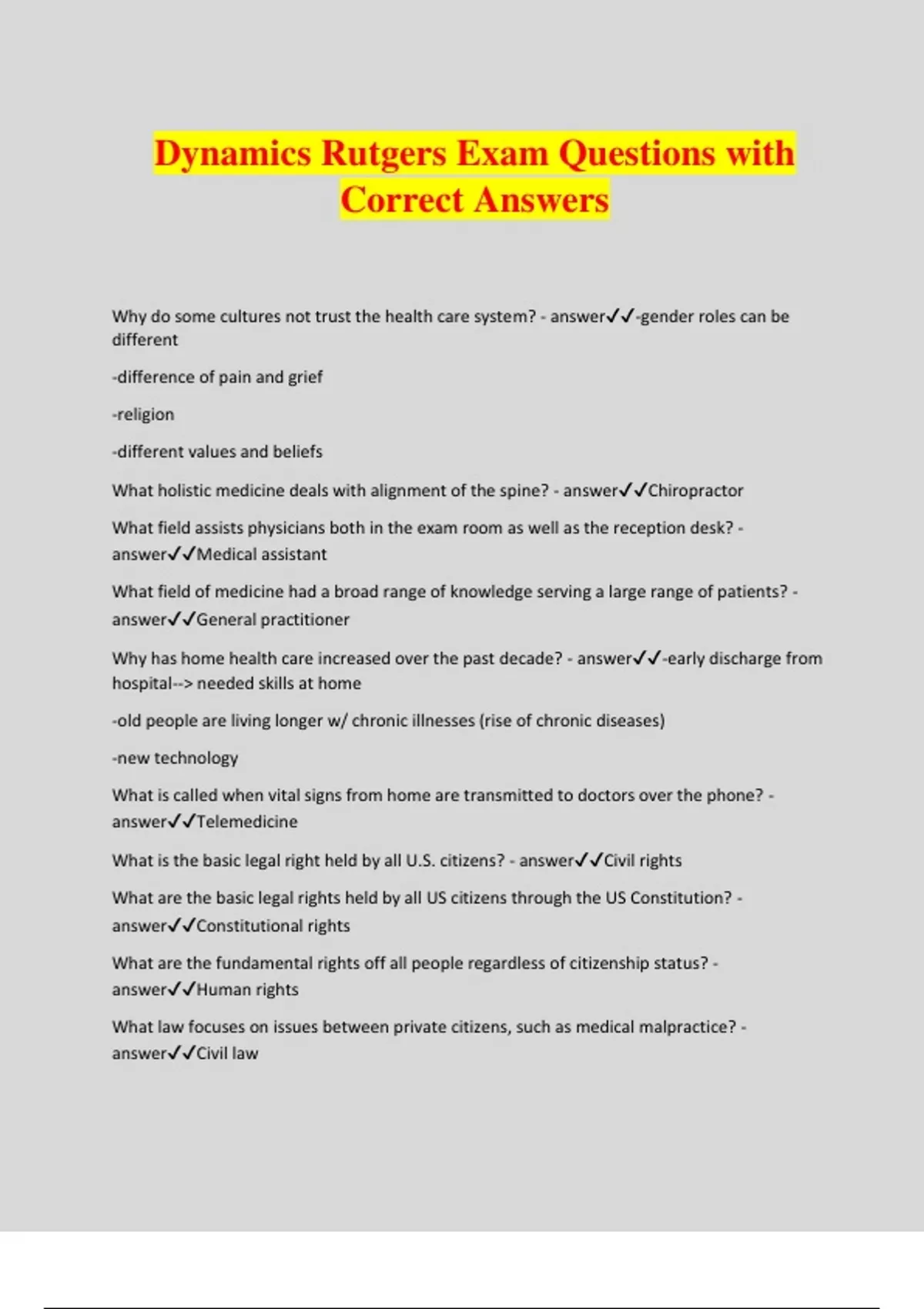 Dynamics Rutgers Exam Questions with Correct Answers

Why do some cultures not trust the health care system? - answer✓✓-gender roles can be different

-difference of pain and grief

-religion

-different values and beliefs

What holistic medicine deals with alignment of the spine? - answer✓✓Chiropractor

What field assists physicians both in the exam room as well as the reception desk? - answer✓✓Medical assistant

What field of medicine had a broad range of knowledge serving a large range of patients? - answer✓✓General practitioner

Why has home health care increased over the past decade? - answer✓✓-early discharge from hospital--> needed skills at home

-old people are living longer w/ chronic illnesses (rise of chronic diseases)

-new technology

What is called when vital signs from home are transmitted to doctors over the phone? - answer✓✓Telemedicine

What is the basic legal right held by all U.S. citizens? - answer✓✓Civil rights

What are the basic legal rights held by all US citizens through the US Constitution? - answer✓✓Constitutional rights

What are the fundamental rights off all people regardless of citizenship status? - answer✓✓Human rights

What law focuses on issues between private citizens, such as medical malpractice? - answer✓✓Civil law